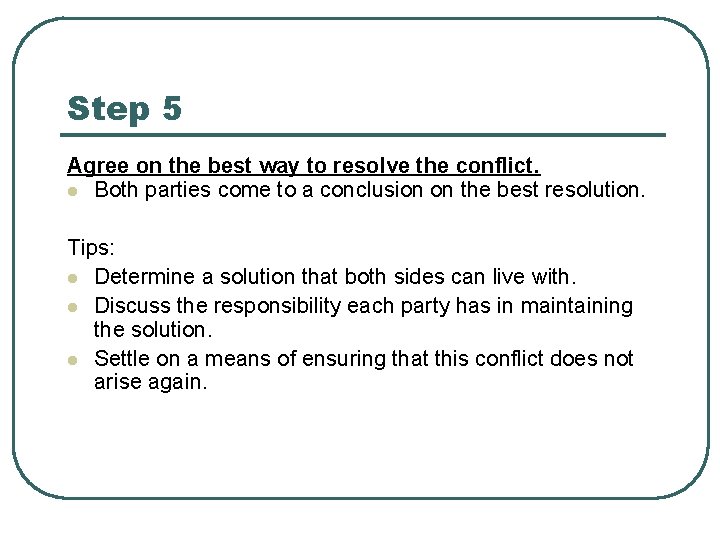 Step 5

Agree on the best way to resolve the conflict.
- Both parties come to a conclusion on the best resolution.

Tips:
- Determine a solution that both sides can live with.
- Discuss the responsibility each party has in maintaining the solution.
- Settle on a means of ensuring that this conflict does not arise again.